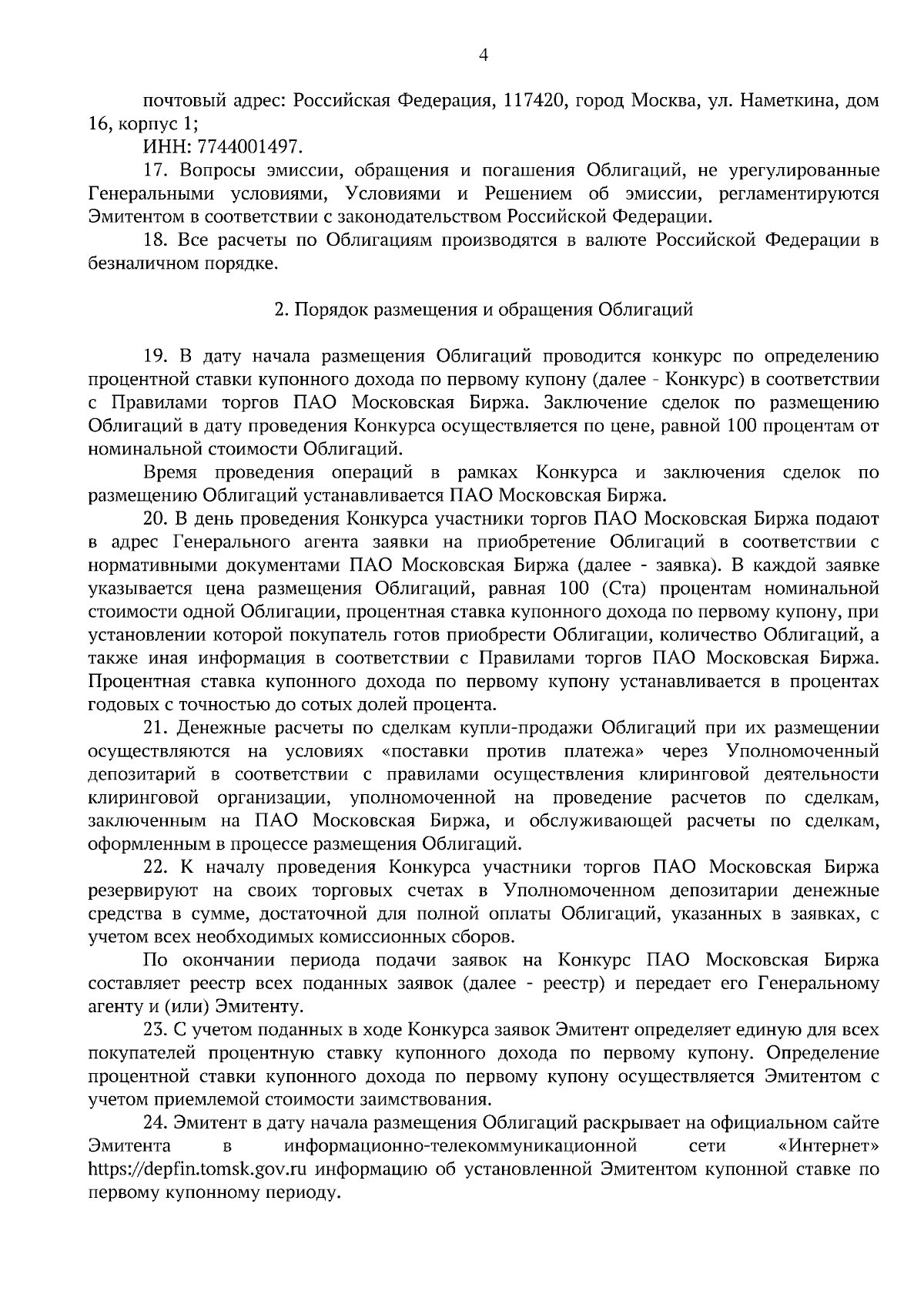 4

почтовый адрес: Российская Федерация, 117420, город Москва, ул. Наметкина, дом 16, корпус 1;

ИНН: 7744001497.

17. Вопросы эмиссии, обращения и погашения Облигаций, не урегулированные Генеральными условиями, Условиями и Решением об эмиссии, регламентируются Эмитентом в соответствии с законодательством Российской Федерации.

18. Все расчеты по Облигациям производятся в валюте Российской Федерации в безналичном порядке.

2. Порядок размещения и обращения Облигаций

19. В дату начала размещения Облигаций проводится конкурс по определению процентной ставки купонного дохода по первому купону (далее - Конкурс) в соответствии с Правилами торгов ПАО Московская Биржа. Заключение сделок по размещению Облигаций в дату проведения Конкурса осуществляется по цене, равной 100 процентам от номинальной стоимости Облигаций.

Время проведения операций в рамках Конкурса и заключения сделок по размещению Облигаций устанавливается ПАО Московская Биржа.

20. В день проведения Конкурса участники торгов ПАО Московская Биржа подают в адрес Генерального агента заявки на приобретение Облигаций в соответствии с нормативными документами ПАО Московская Биржа (далее - заявка). В каждой заявке указывается цена размещения Облигаций, равная 100 (Ста) процентам номинальной стоимости одной Облигации, процентная ставка купонного дохода по первому купону, при установлении которой покупатель готов приобрести Облигации, количество Облигаций, а также иная информация в соответствии с Правилами торгов ПАО Московская Биржа. Процентная ставка купонного дохода по первому купону устанавливается в процентах годовых с точностью до сотых долей процента.

21. Денежные расчеты по сделкам купли-продажи Облигаций при их размещении осуществляются на условиях «поставки против платежа» через Уполномоченный депозитарий в соответствии с правилами осуществления клиринговой деятельности клиринговой организации, уполномоченной на проведение расчетов по сделкам, заключенным на ПАО Московская Биржа, и обслуживающей расчеты по сделкам, оформленным в процессе размещения Облигаций.

22. К началу проведения Конкурса участники торгов ПАО Московская Биржа резервируют на своих торговых счетах в Уполномоченном депозитарии денежные средства в сумме, достаточной для полной оплаты Облигаций, указанных в заявках, с учетом всех необходимых комиссионных сборов.

По окончании периода подачи заявок на Конкурс ПАО Московская Биржа составляет реестр всех поданных заявок (далее - реестр) и передает его Генеральному агенту и (или) Эмитенту.

23. С учетом поданных в ходе Конкурса заявок Эмитент определяет единую для всех покупателей процентную ставку купонного дохода по первому купону. Определение процентной ставки купонного дохода по первому купону осуществляется Эмитентом с учетом приемлемой стоимости заимствования.

24. Эмитент в дату начала размещения Облигаций раскрывает на официальном сайте Эмитента в информационно-телекоммуникационной сети «Интернет» https://depfin.tomsk.gov.ru информацию об установленной Эмитентом купонной ставке по первому купонному периоду.